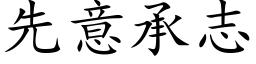 先意承志